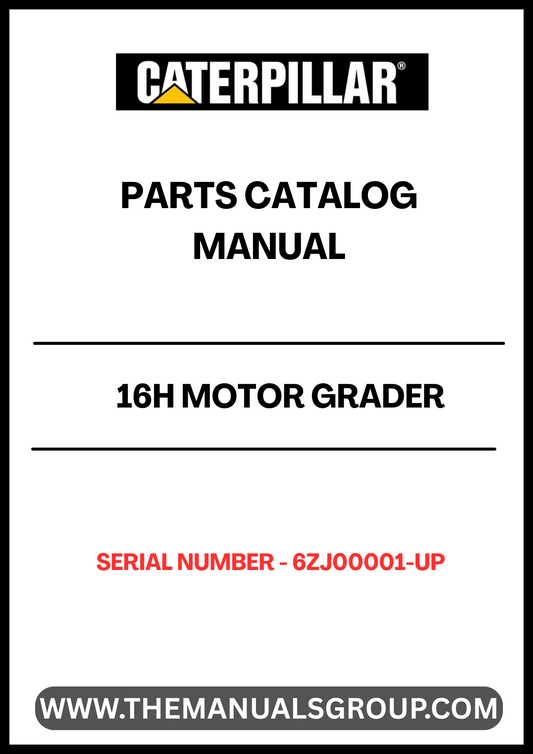 CATERPILLAR®

PARTS CATALOG MANUAL

16H MOTOR GRADER

SERIAL NUMBER - 6ZJ00001-UP

WWW.THEMANUALSGROUP.COM